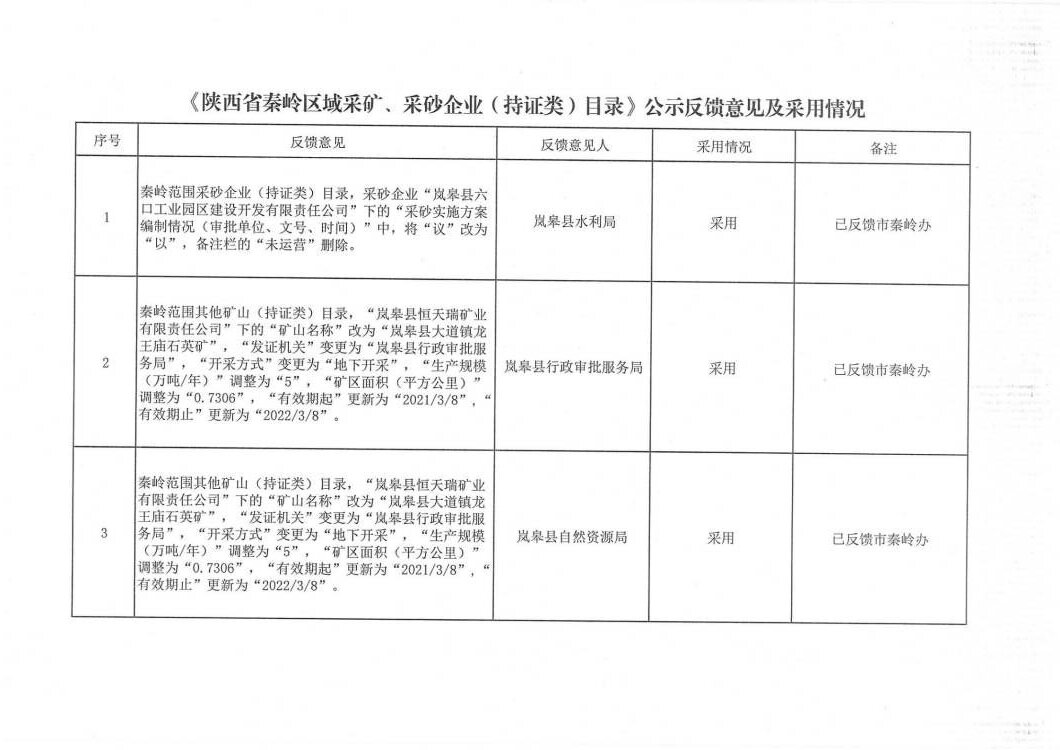 《陕西省秦岭区域采矿、采砂企业（持证类）目录》公示反馈意见及采用情况

| 序号 | 反馈意见 | 反馈意见人 | 采用情况 | 备注 |
|---|---|---|---|---|
| 1 | 秦岭范围采砂企业（持证类）目录，采砂企业“岚皋县六口工业园区建设开发有限责任公司”下的“采砂实施方案编制情况（审批单位、文号、时间）”中，将“议”改为“以”，备注栏的“未运营”删除。 | 岚皋县水利局 | 采用 | 已反馈市秦岭办 |
| 2 | 秦岭范围其他矿山（持证类）目录，“岚皋县恒天瑞矿业有限责任公司”下的“矿山名称”改为“岚皋县大道镇龙王庙石英矿”，“发证机关”变更为“岚皋县行政审批服务局”，“开采方式”变更为“地下开采”，“生产规模（万吨/年）”调整为“5”，“矿区面积（平方公里）”调整为“0.7306”，“有效期起”更新为“2021/3/8”，“有效期止”更新为“2022/3/8”。 | 岚皋县行政审批服务局 | 采用 | 已反馈市秦岭办 |
| 3 | 秦岭范围其他矿山（持证类）目录，“岚皋县恒天瑞矿业有限责任公司”下的“矿山名称”改为“岚皋县大道镇龙王庙石英矿”，“发证机关”变更为“岚皋县行政审批服务局”，“开采方式”变更为“地下开采”，“生产规模（万吨/年）”调整为“5”，“矿区面积（平方公里）”调整为“0.7306”，“有效期起”更新为“2021/3/8”，“有效期止”更新为“2022/3/8”。 | 岚皋县自然资源局 | 采用 | 已反馈市秦岭办 |